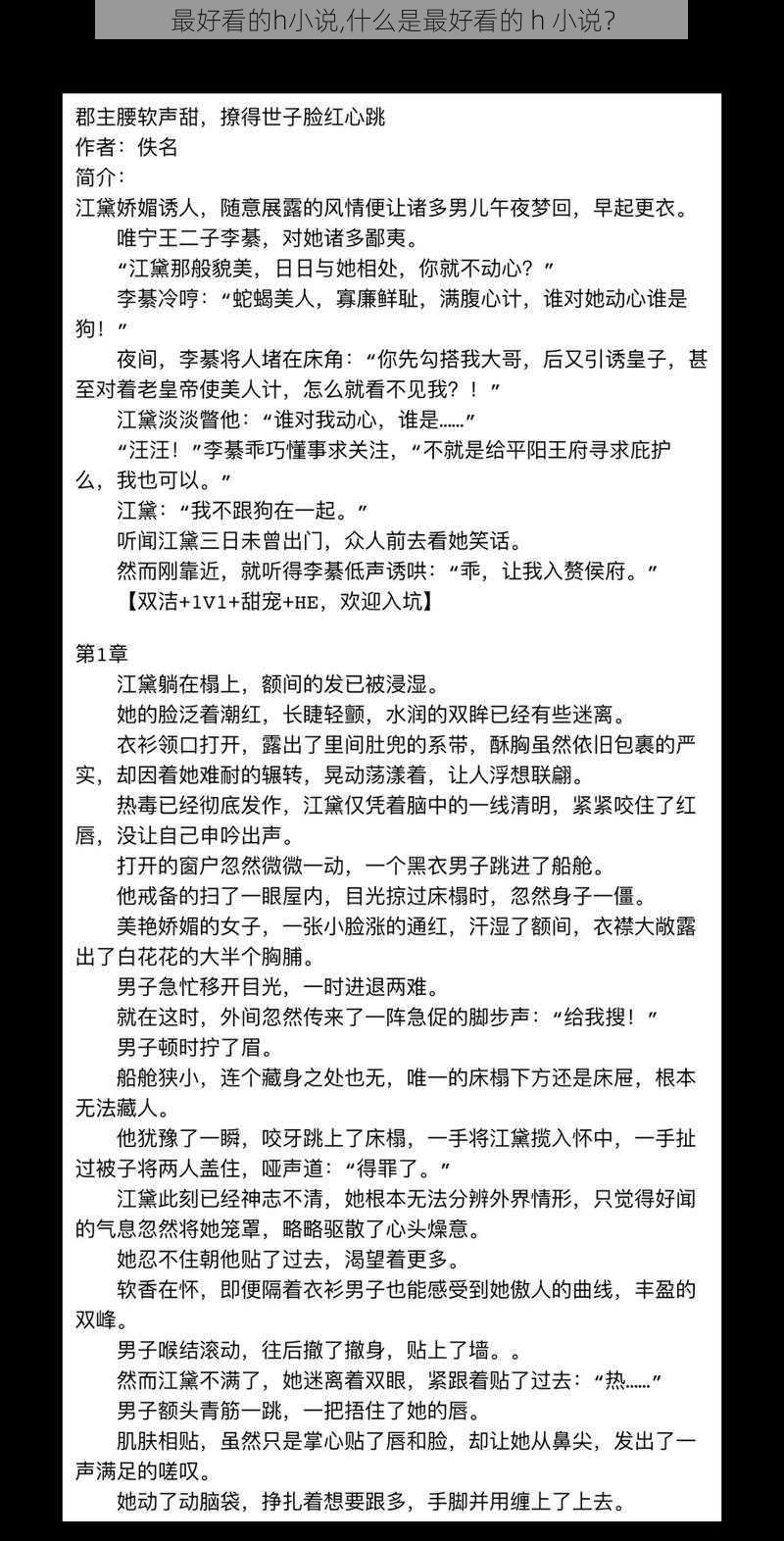 最好看的h小说,什么是最好看的 h 小说?

郡主腰软声甜，撩得世子脸红心跳
作者：佚名
简介：
江黛娇媚诱人，随意展露的风情便让诸多男儿午夜梦回，早起更衣。
唯宁王二子李綦，对她诸多鄙夷。
“江黛那般貌美，日日与她相处，你就不动心？”
李綦冷哼：“蛇蝎美人，寡廉鲜耻，满腹心计，谁对她动心谁是狗！”
夜间，李綦将人堵在床角：“你先勾搭我大哥，后又引诱皇子，甚至对着老皇帝使美人计，怎么就看不见我？！”
江黛淡淡瞥他：“谁对我动心，谁是……”
“汪汪！”李綦乖巧懂事求关注，“不就是给平阳王府寻求庇护么，我也可以。”
江黛：“我不跟狗在一起。”
听闻江黛三日未曾出门，众人前去看她笑话。
然而刚靠近，就听得李綦低声诱哄：“乖，让我入赘侯府。”
【双洁+1V1+甜宠+HE，欢迎入坑】

第1章
江黛躺在榻上，额间的发已被浸湿。
她的脸泛着潮红，长睫轻颤，水润的双眸已经有些迷离。
衣衫领口打开，露出了里间肚兜的系带，酥胸虽然依旧包裹的严实，却因着她难耐的辗转，晃动荡漾着，让人浮想联翩。
热毒已经彻底发作，江黛仅凭着脑中的一线清明，紧紧咬住了红唇，没让自己申吟出声。
打开的窗户忽然微微一动，一个黑衣男子跳进了船舱。
他戒备的扫了一眼屋内，目光掠过床榻时，忽然身子一僵。
美艳娇媚的女子，一张小脸涨的通红，汗湿了额间，衣襟大敞露出了白花花的大半个胸脯。
男子急忙移开目光，一时进退两难。
就在这时，外间忽然传来了一阵急促的脚步声：“给我搜！”
男子顿时拧了眉。
船舱狭小，连个藏身之处也无，唯一的床榻下方还是床屉，根本无法藏人。
他犹豫了一瞬，咬牙跳上了床榻，一手将江黛揽入怀中，一手扯过被子将两人盖住，哑声道：“得罪了。”
江黛此刻已经神志不清，她根本无法分辨外界情形，只觉得好闻的气息忽然将她笼罩，略略驱散了心头燥意。
她忍不住朝他贴了过去，渴望着更多。
软香在怀，即便隔着衣衫男子也能感受到她傲人的曲线，丰盈的双峰。
男子喉结滚动，往后撤了撤身，贴上了墙。。
然而江黛不满了，她迷离着双眼，紧跟着贴了过去：“热……”
男子额头青筋一跳，一把捂住了她的唇。
肌肤相贴，虽然只是掌心贴了唇和脸，却让她从鼻尖，发出了一声满足的嗟叹。
她动了动脑袋，挣扎着想要跟多，手脚并用缠上了上去。